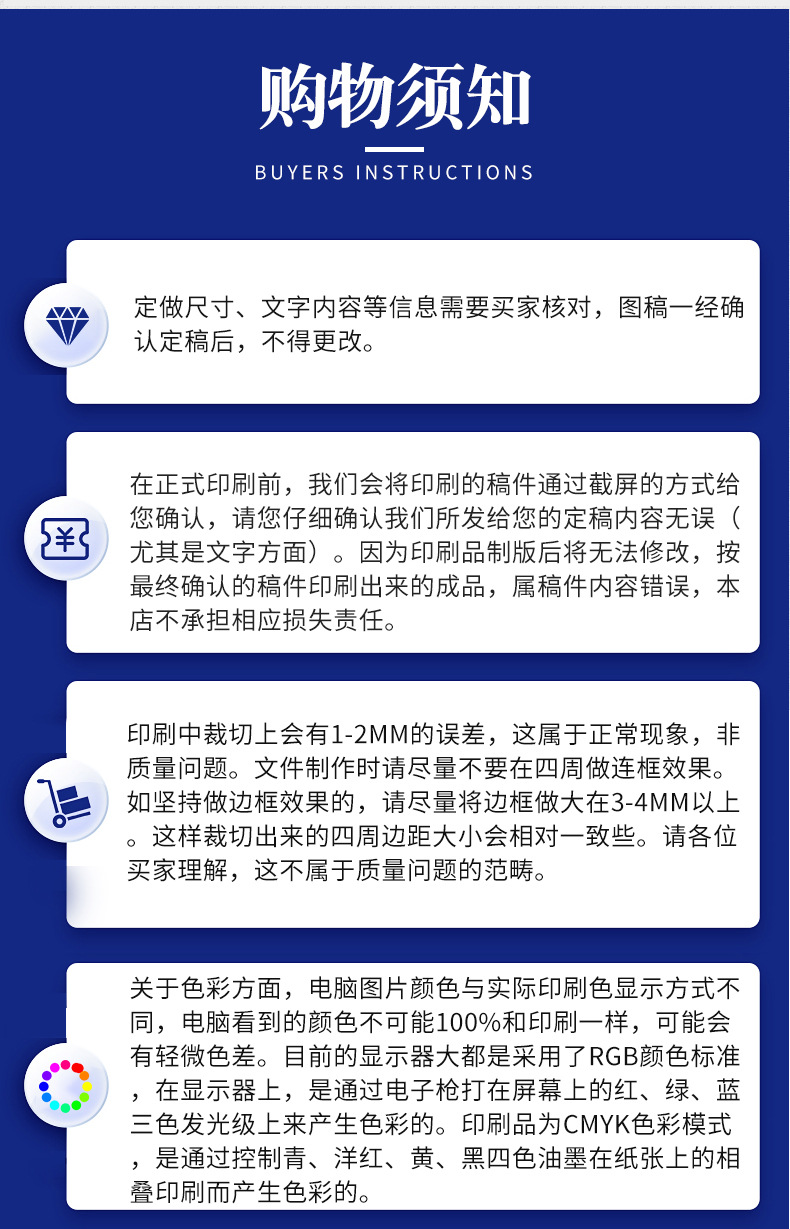 购物须知

BUYERS INSTRUCTIONS

定做尺寸、文字内容等信息需要买家核对，图稿一经确认定稿后，不得更改。

在正式印刷前，我们会将印刷的稿件通过截屏的方式给您确认，请您仔细确认我们所发给您的定稿内容无误（尤其是文字方面）。因为印刷品制版后将无法修改，按最终确认的稿件印刷出来的成品，属稿件内容错误，本店不承担相应损失责任。

印刷中裁切上会有1-2MM的误差，这属于正常现象，非质量问题。文件制作时请尽量不要在四周做连框效果。如坚持做边框效果的，请尽量将边框做大在3-4MM以上。这样裁切出来的四周边距大小会相对一致些。请各位买家理解，这不属于质量问题的范畴。

关于色彩方面，电脑图片颜色与实际印刷色显示方式不同，电脑看到的颜色不可能100%和印刷一样，可能会有轻微色差。目前的显示器大都是采用了RGB颜色标准，在显示器上，是通过电子枪打在屏幕上的红、绿、蓝三色发光级上来产生色彩的。印刷品为CMYK色彩模式，是通过控制青、洋红、黄、黑四色油墨在纸张上的相叠印刷而产生色彩的。